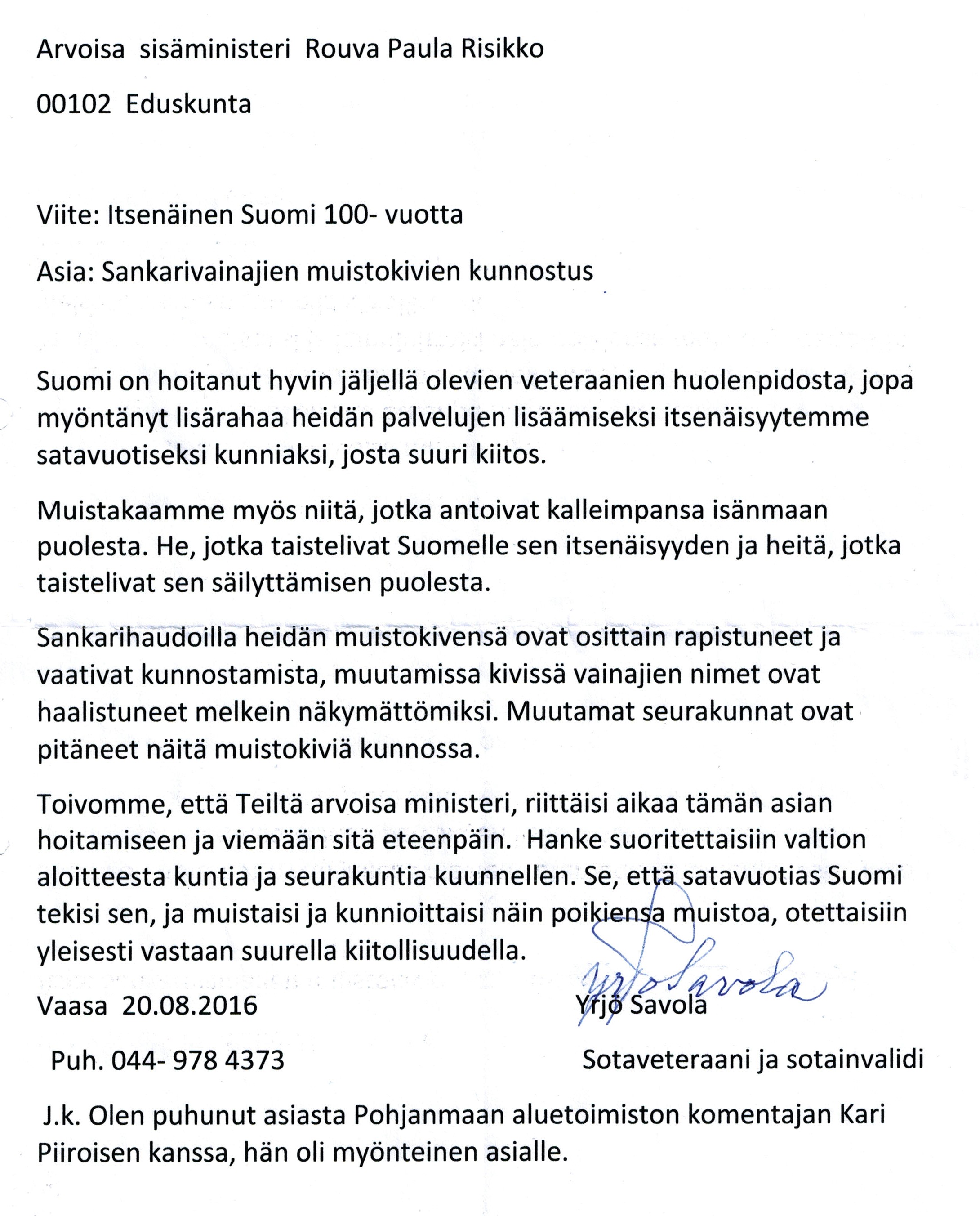 Arvoisa sisäministeri Rouva Paula Risikko

00102 Eduskunta

Viite: Itsenäinen Suomi 100- vuotta

Asia: Sankarivainajien muistokivien kunnostus

Suomi on hoitanut hyvin jäljellä olevien veteraanien huolenpidosta, jopa myöntänyt lisärahaa heidän palvelujen lisäämiseksi itsenäisyytemme satavuotiseksi kunniaksi, josta suuri kiitos.

Muistakaamme myös niitä, jotka antoivat kalleimpansa isänmaan puolesta. He, jotka taistelivat Suomelle sen itsenäisyyden ja heitä, jotka taistelivat sen säilyttämisen puolesta.

Sankarihaudoilla heidän muistokivensä ovat osittain rapistuneet ja vaativat kunnostamista, muutamissa kivissä vainajien nimet ovat haalistuneet melkein näkymättömiksi. Muutamat seurakunnat ovat pitäneet näitä muistokiviä kunnossa.

Toivomme, että Teiltä arvoisa ministeri, riittäisi aikaa tämän asian hoitamiseen ja viemään sitä eteenpäin. Hanke suoritettaisiin valtion aloitteesta kuntia ja seurakuntia kuunnellen. Se, että satavuotias Suomi tekisi sen, ja muistaisi ja kunnioittaisi näin poikiensa muistoa, otettaisiin yleisesti vastaan suurella kiitollisuudella.

Vaasa 20.08.2016

Yrjö Savola

Yrjö Savola

Puh. 044- 978 4373

Sotaveteraani ja sotainvalidi

J.k. Olen puhunut asiasta Pohjanmaan aluetoimiston komentajan Kari Piiroisen kanssa, hän oli myönteinen asialle.